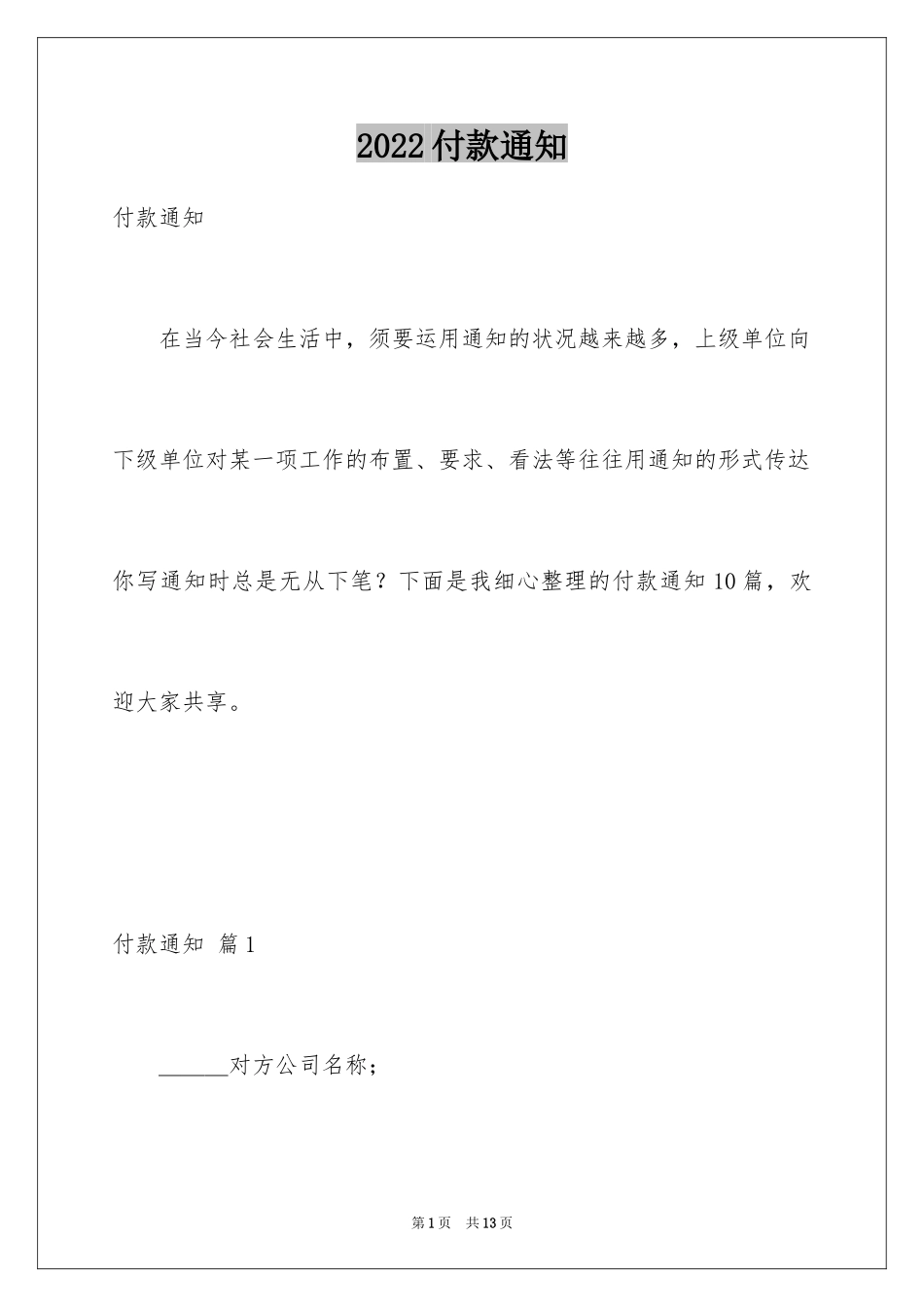 2022 付款通知

付款通知

在当今社会生活中，须要运用通知的状况越来越多，上级单位向下级单位对某一项工作的布置、要求、看法等往往用通知的形式传达你写通知时总是无从下笔？下面是我细心整理的付款通知 10 篇，欢迎大家共享。

付款通知 篇 1

______对方公司名称；

第 1 页 共 13 页